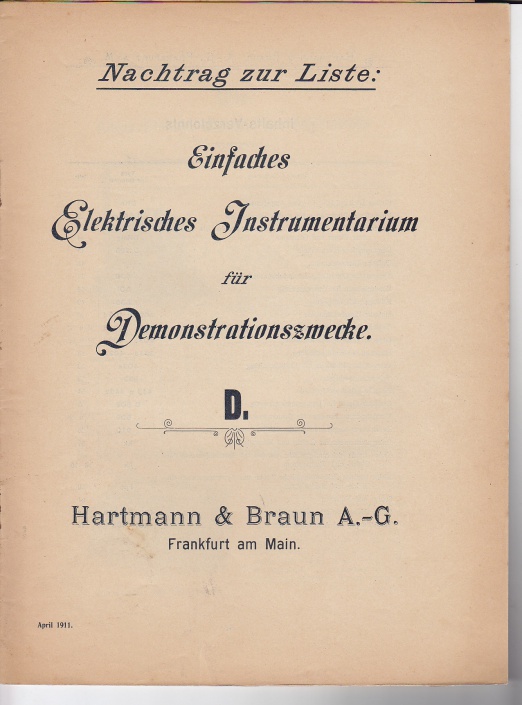 Nachtrag zur Liste:

Einfaches

Elektrisches Instrumentarium

für

Demonstrationszwecke.

D.

Hartmann & Braun A.-G.

Frankfurt am Main.

April 1911.